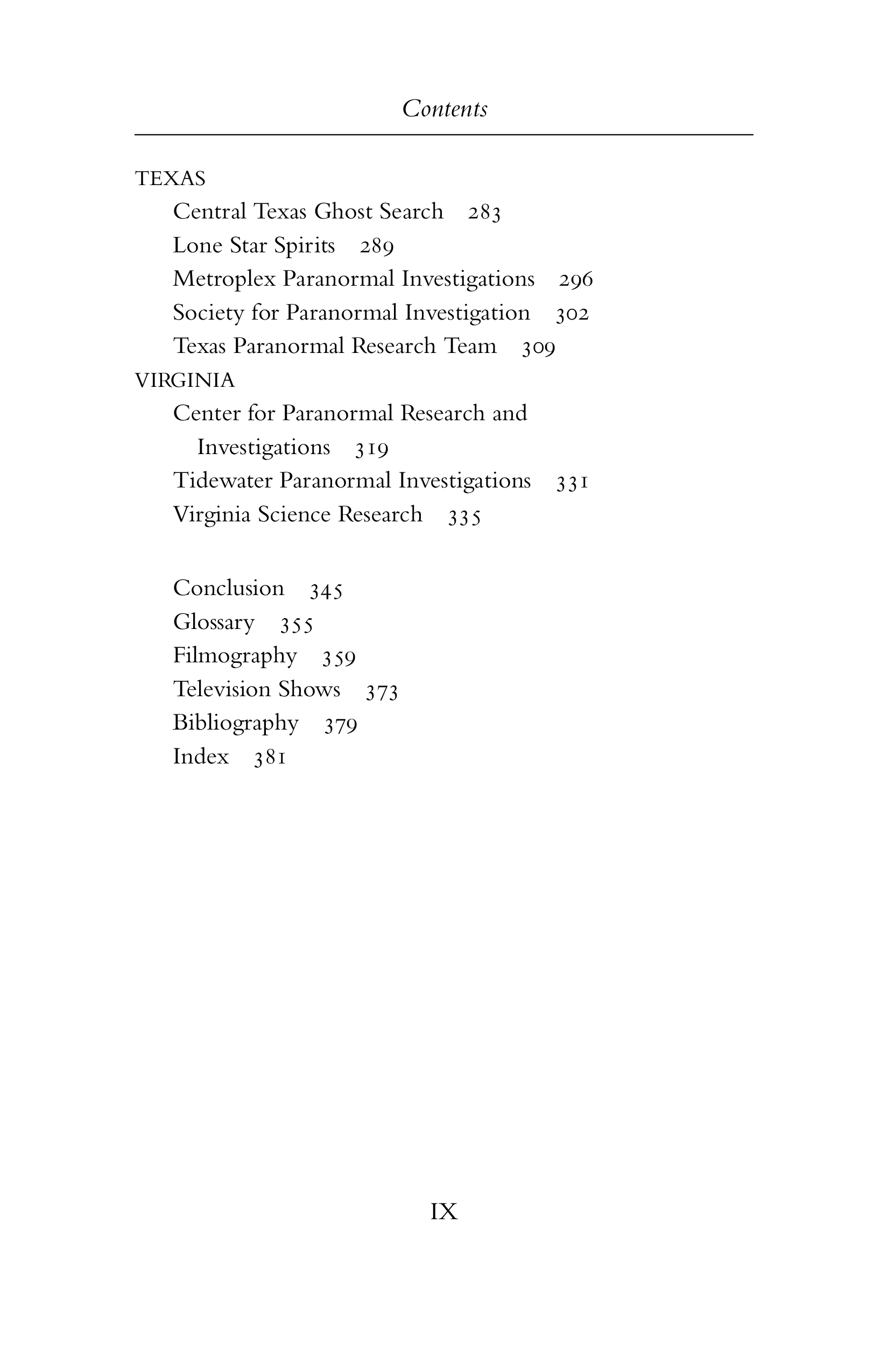 Contents

TEXAS
Central Texas Ghost Search 283
Lone Star Spirits 289
Metroplex Paranormal Investigations 296
Society for Paranormal Investigation 302
Texas Paranormal Research Team 309
VIRGINIA
Center for Paranormal Research and Investigations 319
Tidewater Paranormal Investigations 331
Virginia Science Research 335

Conclusion 345
Glossary 355
Filmography 359
Television Shows 373
Bibliography 379
Index 381

IX